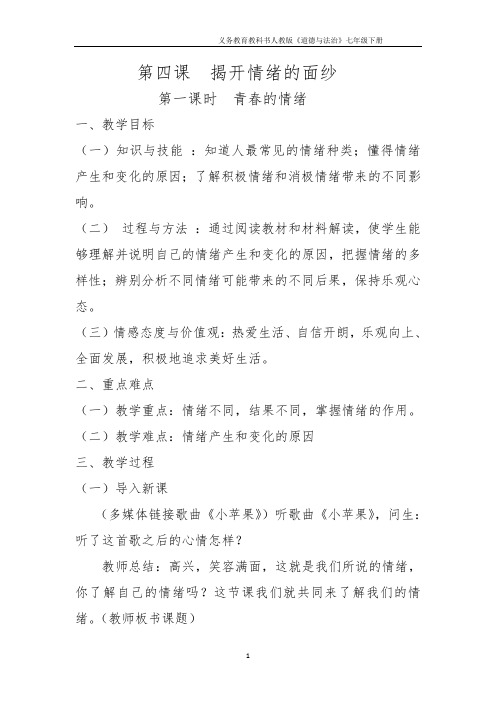 义务教育教科书人教版《道德与法治》七年级下册

第四课　揭开情绪的面纱

第一课时　青春的情绪

一、教学目标

（一）知识与技能 ：知道人最常见的情绪种类；懂得情绪产生和变化的原因；了解积极情绪和消极情绪带来的不同影响。

（二） 过程与方法 ：通过阅读教材和材料解读，使学生能够理解并说明自己的情绪产生和变化的原因，把握情绪的多样性；辨别分析不同情绪可能带来的不同后果，保持乐观心态。

（三）情感态度与价值观：热爱生活、自信开朗，乐观向上、全面发展，积极地追求美好生活。

二、重点难点

（一）教学重点：情绪不同，结果不同，掌握情绪的作用。

（二）教学难点：情绪产生和变化的原因

三、教学过程

（一）导入新课

（多媒体链接歌曲《小苹果》）听歌曲《小苹果》，问生：听了这首歌之后的心情怎样？

教师总结：高兴，笑容满面，这就是我们所说的情绪，你了解自己的情绪吗？这节课我们就共同来了解我们的情绪。(教师板书课题）

1